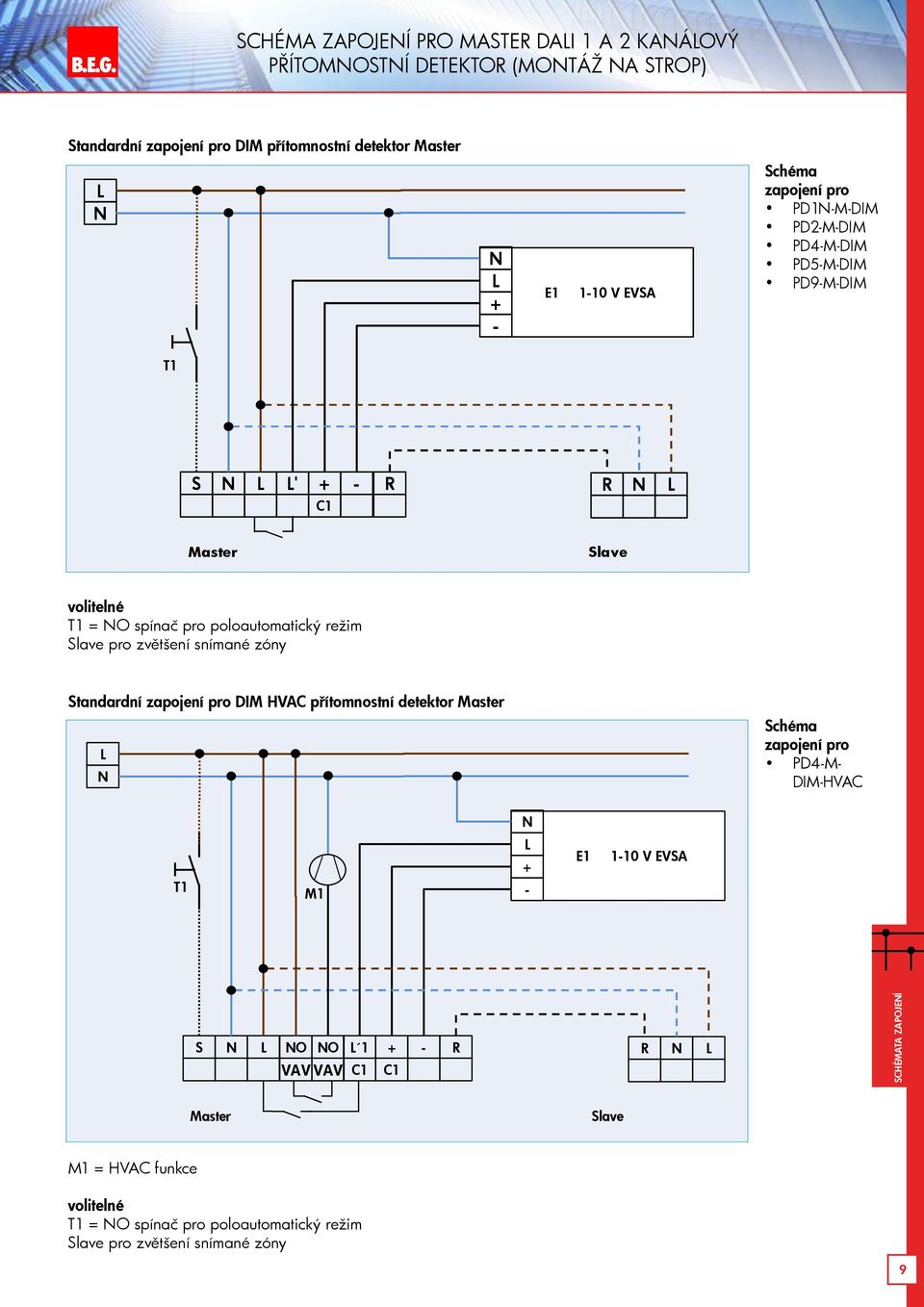 B.E.G.

SCHÉMA ZAPOJENÍ PRO MASTER DALI 1 A 2 KANÁLOVÝ PŘÍTOMNOSTNÍ DETEKTOR (MONTÁŽ NA STROP)

Standardní zapojení pro DIM přítomnostní detektor Master

L
N

N
L
+
-
E1 1-10 V EVSA

T1

S N L L' + - R
C1

R N L

Master

Slave

Schéma zapojení pro
• PD1N-M-DIM
• PD2-M-DIM
• PD4-M-DIM
• PD5-M-DIM
• PD9-M-DIM

volitelné
T1 = NO spínač pro poloautomatický režim
Slave pro zvětšení snímané zóny

Standardní zapojení pro DIM HVAC přítomnostní detektor Master

L
N

N
L
+
-
E1 1-10 V EVSA

T1

M1

S N L NO NO L´1 + - R
VAV VAV C1 C1

R N L

Master

Slave

Schéma zapojení pro
• PD4-M-DIM-HVAC

M1 = HVAC funkce

volitelné
T1 = NO spínač pro poloautomatický režim
Slave pro zvětšení snímané zóny

SCHÉMATA ZAPOJENÍ

9